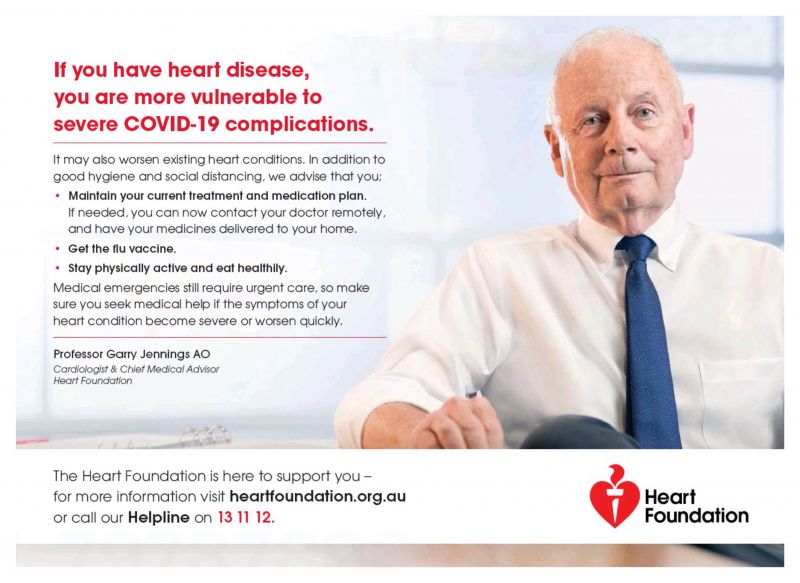 If you have heart disease, you are more vulnerable to severe COVID-19 complications.

It may also worsen existing heart conditions. In addition to good hygiene and social distancing, we advise that you;

• Maintain your current treatment and medication plan. If needed, you can now contact your doctor remotely, and have your medicines delivered to your home.
• Get the flu vaccine.
• Stay physically active and eat healthily.

Medical emergencies still require urgent care, so make sure you seek medical help if the symptoms of your heart condition become severe or worsen quickly.

Professor Garry Jennings AO
Cardiologist & Chief Medical Advisor
Heart Foundation

The Heart Foundation is here to support you – for more information visit heartfoundation.org.au or call our Helpline on 13 11 12.

Heart Foundation